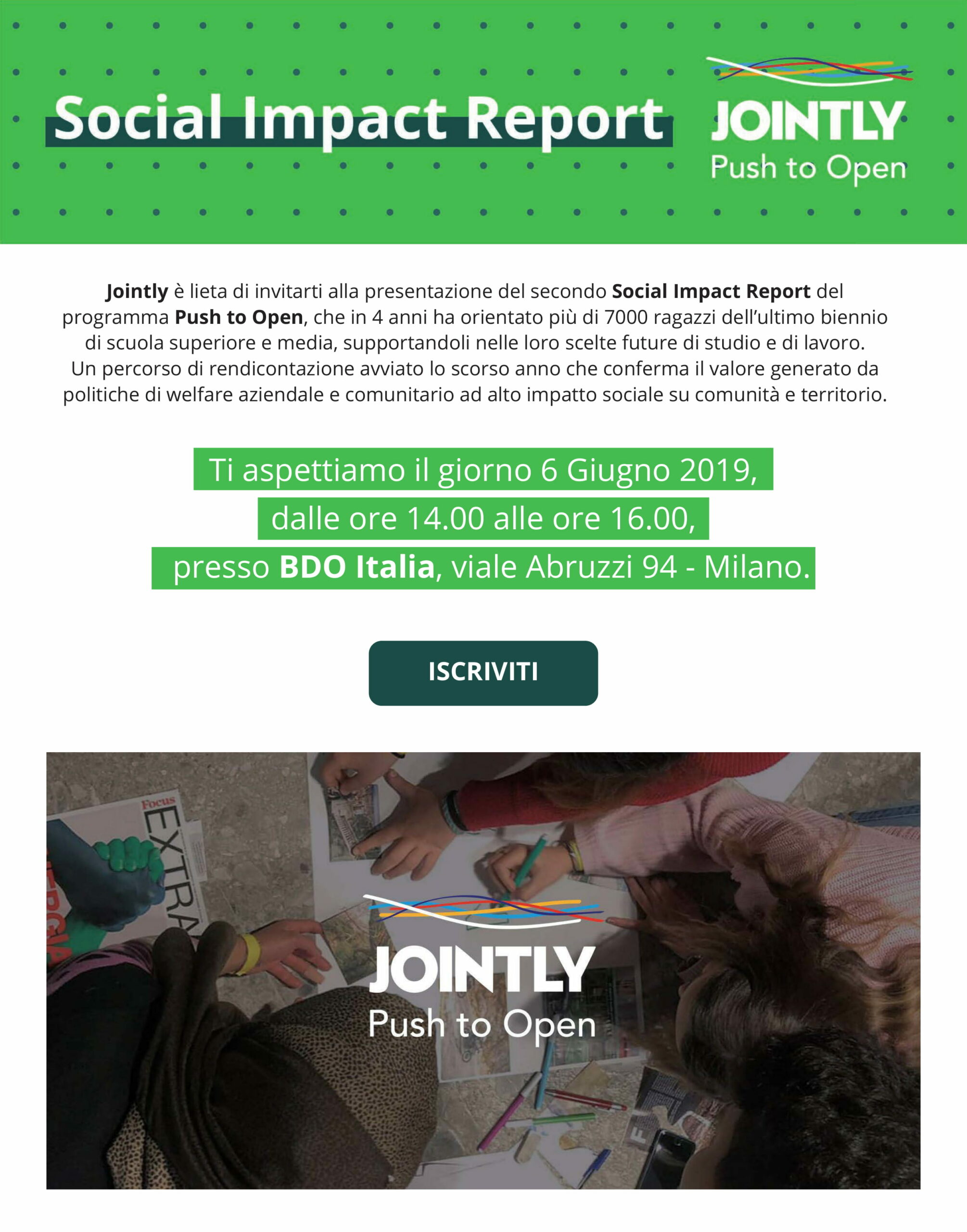 Social Impact Report

JOINTLY
Push to Open

Jointly è lieta di invitarti alla presentazione del secondo Social Impact Report del programma Push to Open, che in 4 anni ha orientato più di 7000 ragazzi dell'ultimo biennio di scuola superiore e media, supportandoli nelle loro scelte future di studio e di lavoro.
Un percorso di rendicontazione avviato lo scorso anno che conferma il valore generato da politiche di welfare aziendale e comunitario ad alto impatto sociale su comunità e territorio.

Ti aspettiamo il giorno 6 Giugno 2019,
dalle ore 14.00 alle ore 16.00,
presso BDO Italia, viale Abruzzi 94 - Milano.

ISCRIVITI

Focus
EXTRA

JOINTLY
Push to Open